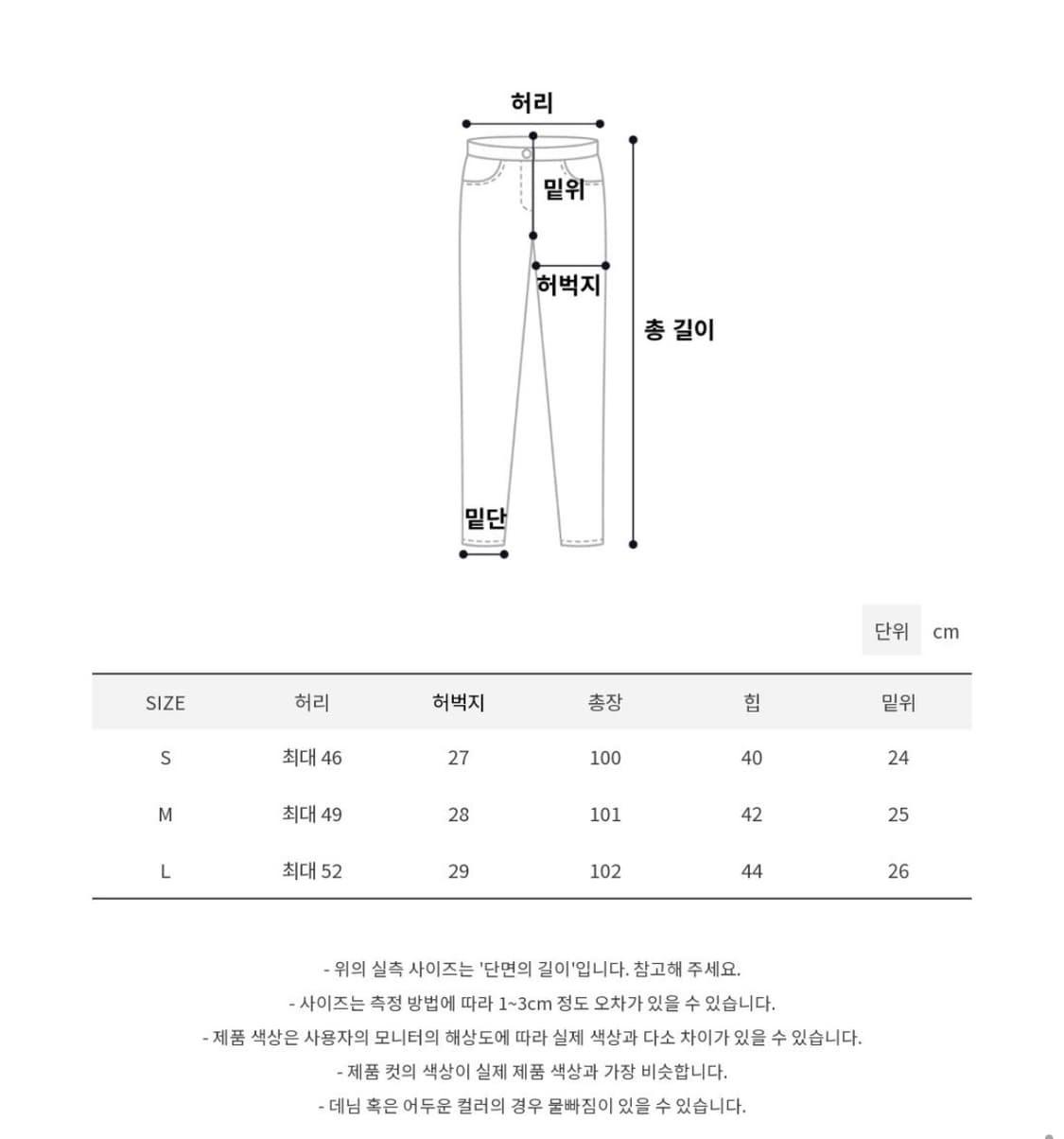 허리

밑위

허벅지

총 길이

밑단

단위 cm

| SIZE | 허리 | 허벅지 | 총장 | 힙 | 밑위 |
|---|---|---|---|---|---|
| S | 최대 46 | 27 | 100 | 40 | 24 |
| M | 최대 49 | 28 | 101 | 42 | 25 |
| L | 최대 52 | 29 | 102 | 44 | 26 |

- 위의 실측 사이즈는 '단면의 길이'입니다. 참고해 주세요.
- 사이즈는 측정 방법에 따라 1~3cm 정도 오차가 있을 수 있습니다.
- 제품 색상은 사용자의 모니터의 해상도에 따라 실제 색상과 다소 차이가 있을 수 있습니다.
- 제품 컷의 색상이 실제 제품 색상과 가장 비슷합니다.
- 데님 혹은 어두운 컬러의 경우 물빠짐이 있을 수 있습니다.